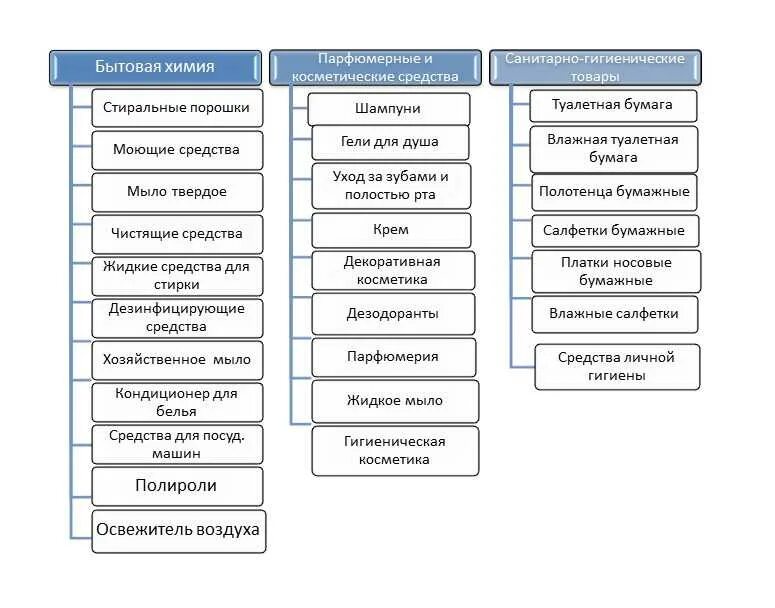 Бытовая химия

Стиральные порошки

Моющие средства

Мыло твердое

Чистящие средства

Жидкие средства для стирки

Дезинфицирующие средства

Хозяйственное мыло

Кондиционер для белья

Средства для посуд. машин

Полироли

Освежитель воздуха

Парфюмерные и косметические средства

Шампуни

Гели для душа

Уход за зубами и полостью рта

Крем

Декоративная косметика

Дезодоранты

Парфюмерия

Жидкое мыло

Гигиеническая косметика

Санитарно-гигиенические товары

Туалетная бумага

Влажная туалетная бумага

Полотенца бумажные

Салфетки бумажные

Платки носовые бумажные

Влажные салфетки

Средства личной гигиены